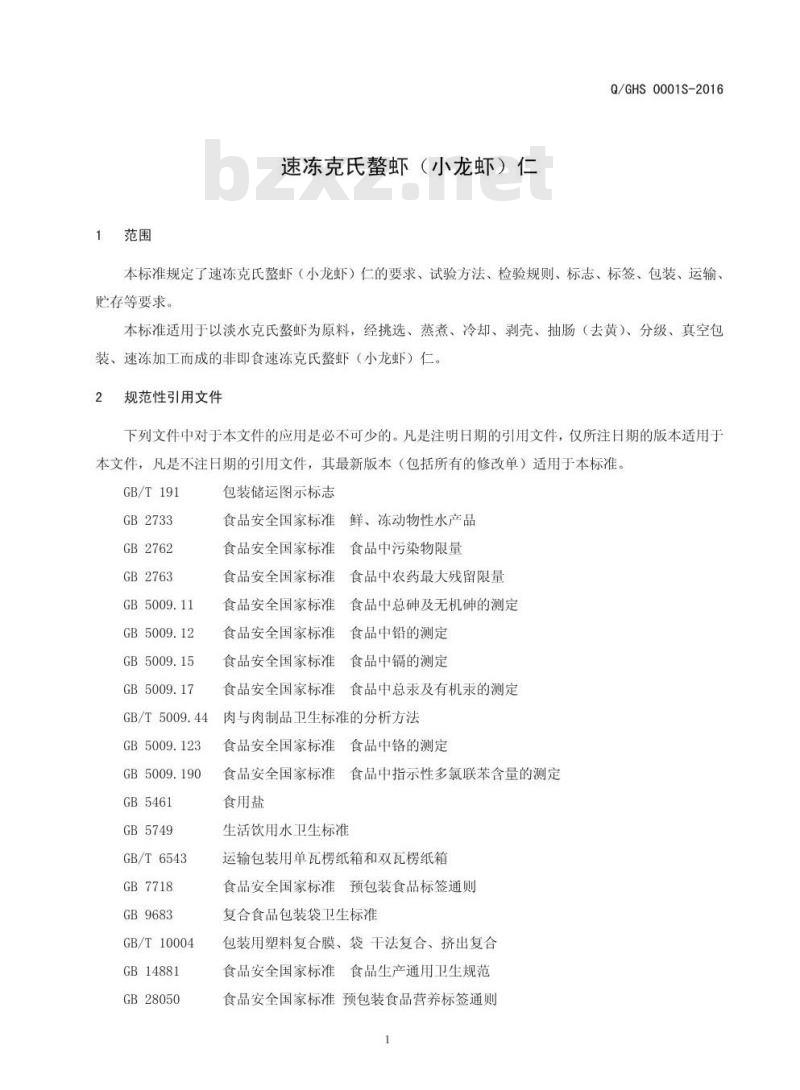 Q/GHS 0001S-2016

bzxz.net

速冻克氏螯虾（小龙虾）仁

1 范围

本标准规定了速冻克氏螯虾（小龙虾）仁的要求、试验方法、检验规则、标志、标签、包装、运输、贮存等要求。

本标准适用于以淡水克氏螯虾为原料，经挑选、蒸煮、冷却、剥壳、抽肠（去黄）、分级、真空包装、速冻加工而成的非即食速冻克氏螯虾（小龙虾）仁。

2 规范性引用文件

下列文件中对于本文件的应用是必不可少的。凡是注明日期的引用文件，仅所注日期的版本适用于本文件，凡是不注日期的引用文件，其最新版本（包括所有的修改单）适用于本标准。

GB/T 191 包装储运图示标志
GB 2733 食品安全国家标准 鲜、冻动物性水产品
GB 2762 食品安全国家标准 食品中污染物限量
GB 2763 食品安全国家标准 食品中农药最大残留限量
GB 5009.11 食品安全国家标准 食品中总砷及无机砷的测定
GB 5009.12 食品安全国家标准 食品中铅的测定
GB 5009.15 食品安全国家标准 食品中镉的测定
GB 5009.17 食品安全国家标准 食品中总汞及有机汞的测定
GB/T 5009.44 肉与肉制品卫生标准的分析方法
GB 5009.123 食品安全国家标准 食品中铬的测定
GB 5009.190 食品安全国家标准 食品中指示性多氯联苯含量的测定
GB 5461 食用盐
GB 5749 生活饮用水卫生标准
GB/T 6543 运输包装用单瓦楞纸箱和双瓦楞纸箱
GB 7718 食品安全国家标准 预包装食品标签通则
GB 9683 复合食品包装袋卫生标准
GB/T 10004 包装用塑料复合膜、袋 干法复合、挤出复合
GB 14881 食品安全国家标准 食品生产通用卫生规范
GB 28050 食品安全国家标准 预包装食品营养标签通则

1